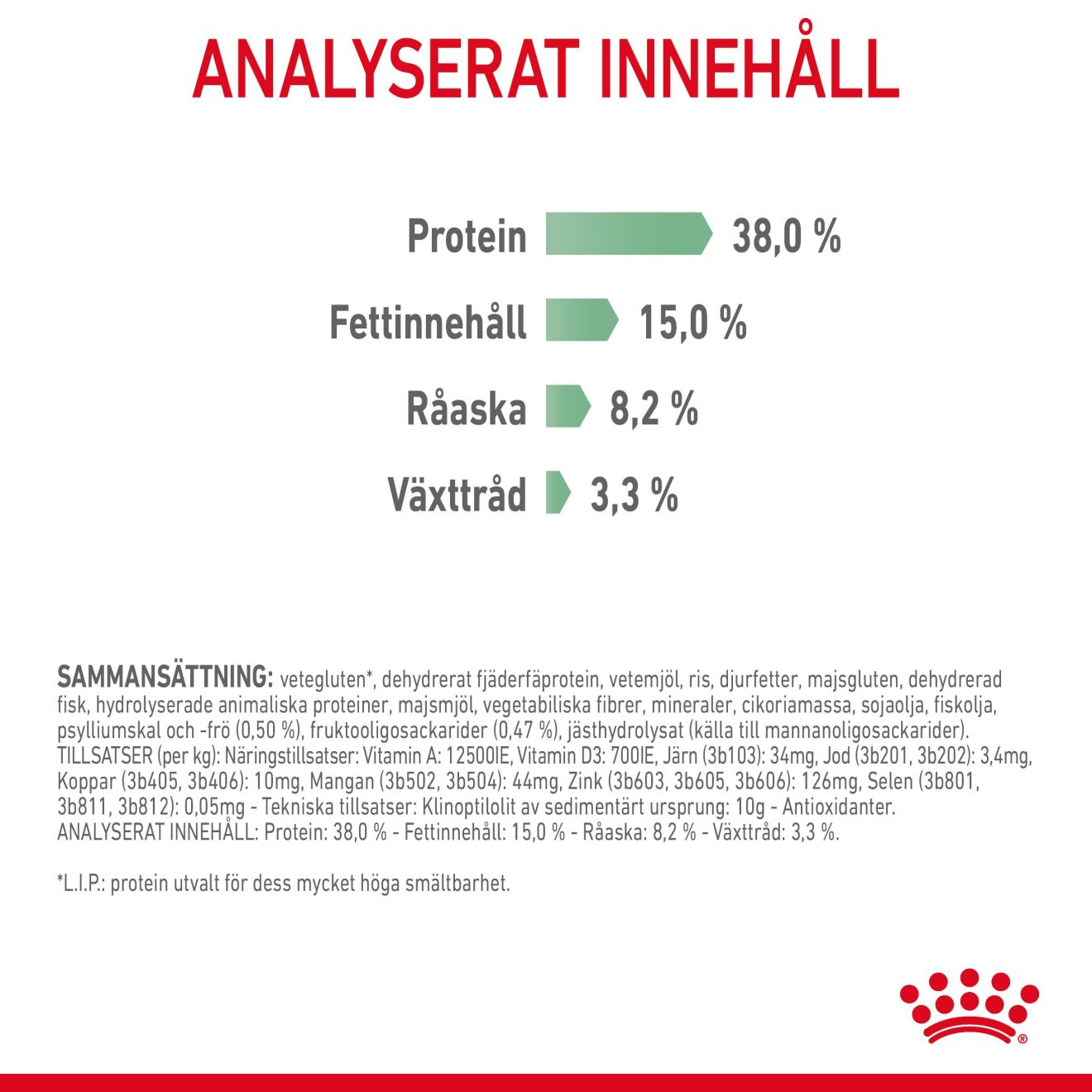 ANALYSERAT INNEHÅLL

Protein 38,0 %

Fettinnehåll 15,0 %

Råaska 8,2 %

Växttråd 3,3 %

SAMMANSÄTTNING: vetegluten*, dehydrerat fjäderfäprotein, vetemjöl, ris, djurfetter, majsgluten, dehydrerad fisk, hydrolyserade animaliska proteiner, majsmjöl, vegetabiliska fibrer, mineraler, cikoriamassa, sojaolja, fiskolja, psylliumskal och -frö (0,50 %), fruktooligosackarider (0,47 %), jästhydrolysat (källa till mannanoligosackarider). TILLSATSER (per kg): Näringstillsatser: Vitamin A: 12500IE, Vitamin D3: 700IE, Järn (3b103): 34mg, Jod (3b201, 3b202): 3,4mg, Koppar (3b405, 3b406): 10mg, Mangan (3b502, 3b504): 44mg, Zink (3b603, 3b605, 3b606): 126mg, Selen (3b801, 3b811, 3b812): 0,05mg - Tekniska tillsatser: Klinoptilolit av sedimentärt ursprung: 10g - Antioxidanter. ANALYSERAT INNEHÅLL: Protein: 38,0 % - Fettinnehåll: 15,0 % - Råaska: 8,2 % - Växttråd: 3,3 %.

*L.I.P.: protein utvalt för dess mycket höga smältbarhet.

®